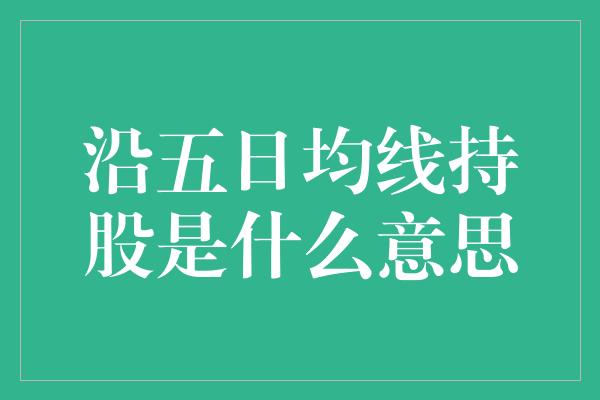 沿五日均线持股是什么意思